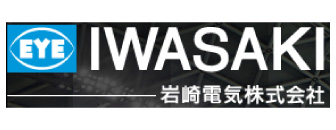 EYE
IWASAKI
岩崎電気株式会社